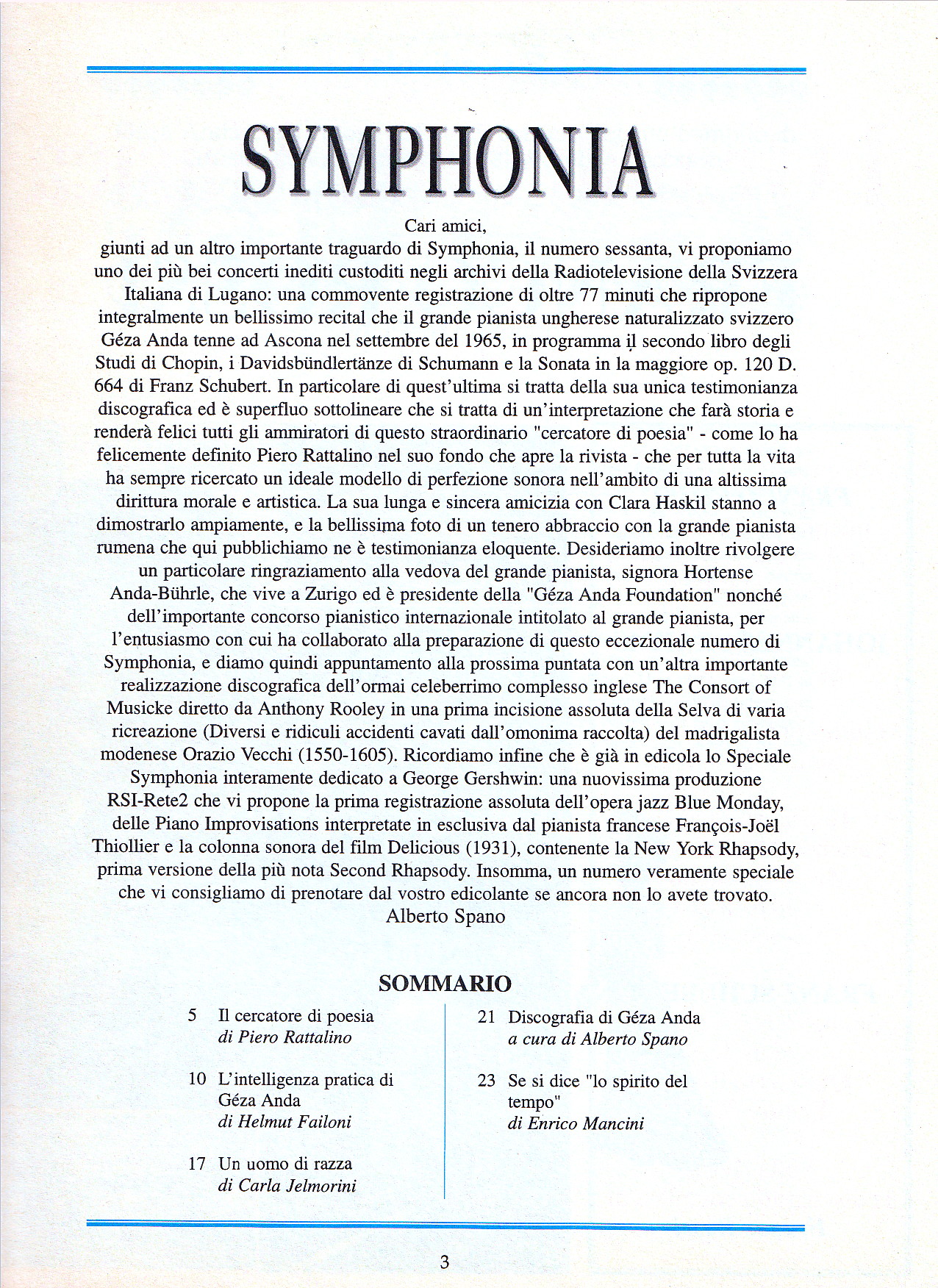 SYMPHONIA

Cari amici,
giunti ad un altro importante traguardo di Symphonia, il numero sessanta, vi proponiamo uno dei più bei concerti inediti custoditi negli archivi della Radiotelevisione della Svizzera Italiana di Lugano: una commovente registrazione di oltre 77 minuti che ripropone integralmente un bellissimo recital che il grande pianista ungherese naturalizzato svizzero Géza Anda tenne ad Ascona nel settembre del 1965, in programma il secondo libro degli Studi di Chopin, i Davidsbündlertänze di Schumann e la Sonata in la maggiore op. 120 D. 664 di Franz Schubert. In particolare di quest'ultima si tratta della sua unica testimonianza discografica ed è superfluo sottolineare che si tratta di un'interpretazione che farà storia e renderà felici tutti gli ammiratori di questo straordinario "cercatore di poesia" - come lo ha felicemente definito Piero Rattalino nel suo fondo che apre la rivista - che per tutta la vita ha sempre ricercato un ideale modello di perfezione sonora nell'ambito di una altissima dirittura morale e artistica. La sua lunga e sincera amicizia con Clara Haskil stanno a dimostrarlo ampiamente, e la bellissima foto di un tenero abbraccio con la grande pianista rumena che qui pubblichiamo ne è testimonianza eloquente. Desideriamo inoltre rivolgere un particolare ringraziamento alla vedova del grande pianista, signora Hortense Anda-Bührle, che vive a Zurigo ed è presidente della "Géza Anda Foundation" nonché dell'importante concorso pianistico internazionale intitolato al grande pianista, per l'entusiasmo con cui ha collaborato alla preparazione di questo eccezionale numero di Symphonia, e diamo quindi appuntamento alla prossima puntata con un'altra importante realizzazione discografica dell'ormai celeberrimo complesso inglese The Consort of Musicke diretto da Anthony Rooley in una prima incisione assoluta della Selva di varia ricreazione (Diversi e ridiculi accidenti cavati dall'omonima raccolta) del madrigalista modenese Orazio Vecchi (1550-1605). Ricordiamo infine che è già in edicola lo Speciale Symphonia interamente dedicato a George Gershwin: una nuovissima produzione RSI-Rete2 che vi propone la prima registrazione assoluta dell'opera jazz Blue Monday, delle Piano Improvisations interpretate in esclusiva dal pianista francese François-Joël Thiollier e la colonna sonora del film Delicious (1931), contenente la New York Rhapsody, prima versione della più nota Second Rhapsody. Insomma, un numero veramente speciale che vi consigliamo di prenotare dal vostro edicolante se ancora non lo avete trovato.
Alberto Spano

SOMMARIO

5 Il cercatore di poesia
di Piero Rattalino

10 L'intelligenza pratica di Géza Anda
di Helmut Failoni

17 Un uomo di razza
di Carla Jelmorini

21 Discografia di Géza Anda
a cura di Alberto Spano

23 Se si dice "lo spirito del tempo"
di Enrico Mancini

3